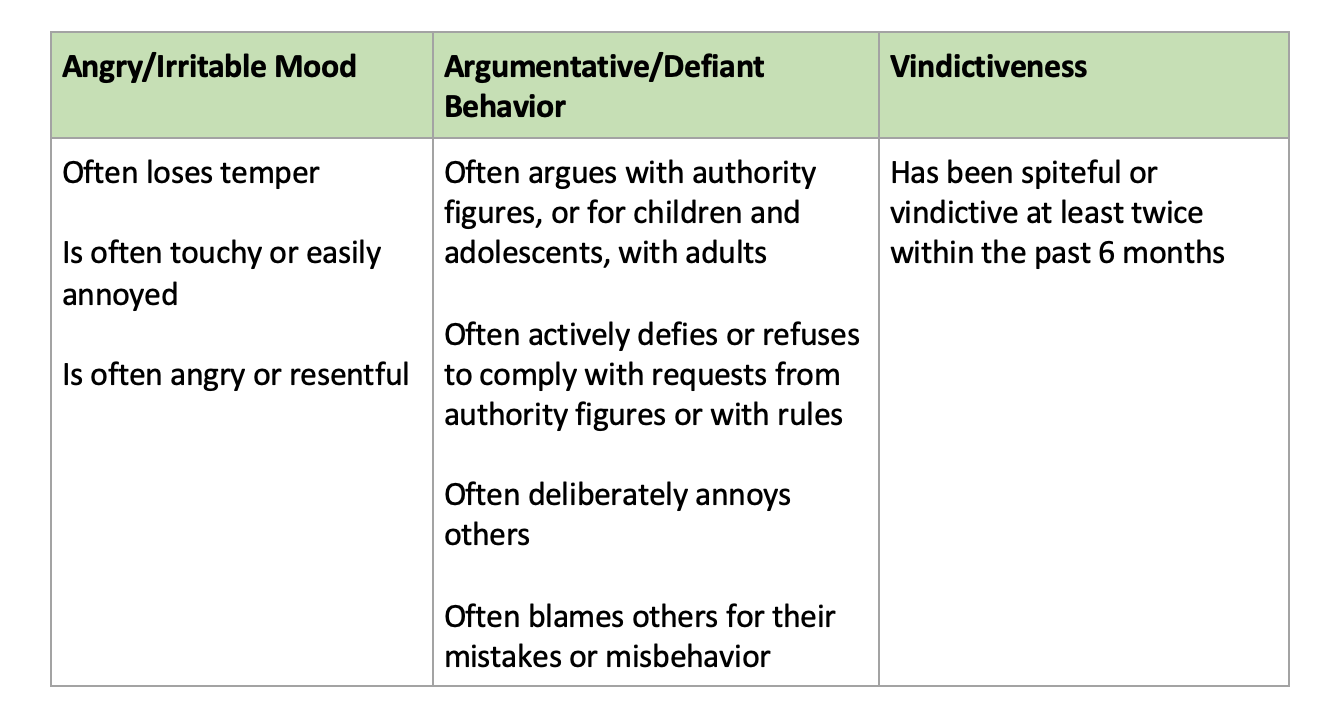 | Angry/Irritable Mood | Argumentative/Defiant Behavior | Vindictiveness |
|---|---|---|
| Often loses temper<br><br>Is often touchy or easily annoyed<br><br>Is often angry or resentful | Often argues with authority figures, or for children and adolescents, with adults<br><br>Often actively defies or refuses to comply with requests from authority figures or with rules<br><br>Often deliberately annoys others<br><br>Often blames others for their mistakes or misbehavior | Has been spiteful or vindictive at least twice within the past 6 months |